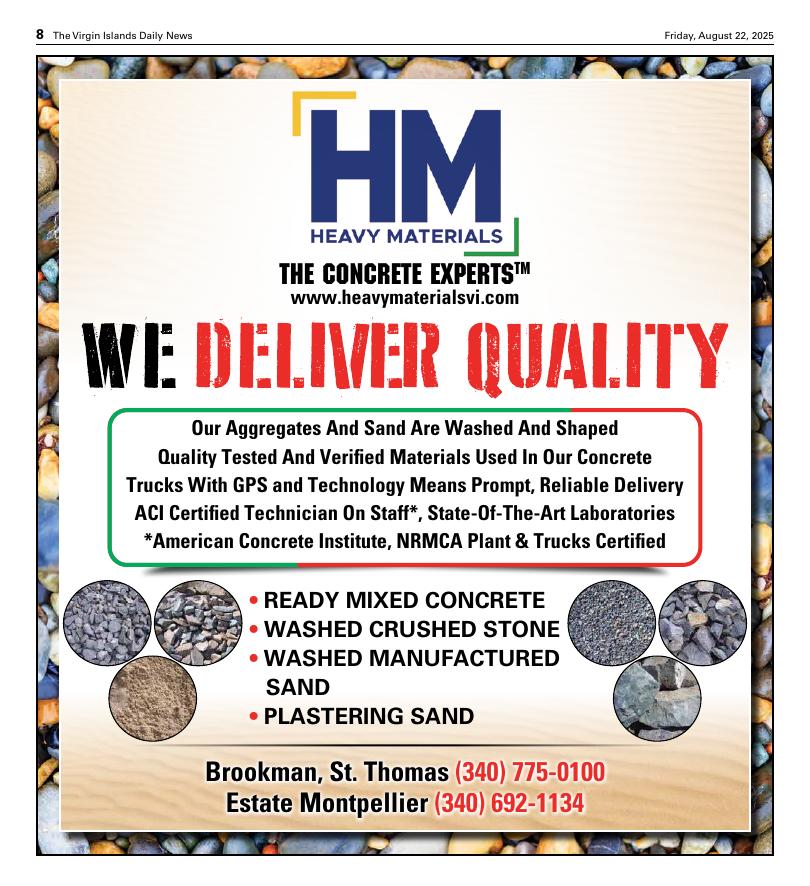 8 The Virgin Islands Daily News

Friday, August 22, 2025

HM
HEAVY MATERIALS

THE CONCRETE EXPERTS™
www.heavymaterialsvi.com

WE DELIVER QUALITY

Our Aggregates And Sand Are Washed And Shaped
Quality Tested And Verified Materials Used In Our Concrete
Trucks With GPS and Technology Means Prompt, Reliable Delivery
ACI Certified Technician On Staff*, State-Of-The-Art Laboratories
*American Concrete Institute, NRMCA Plant & Trucks Certified

• READY MIXED CONCRETE
• WASHED CRUSHED STONE
• WASHED MANUFACTURED SAND
• PLASTERING SAND

Brookman, St. Thomas (340) 775-0100
Estate Montpellier (340) 692-1134